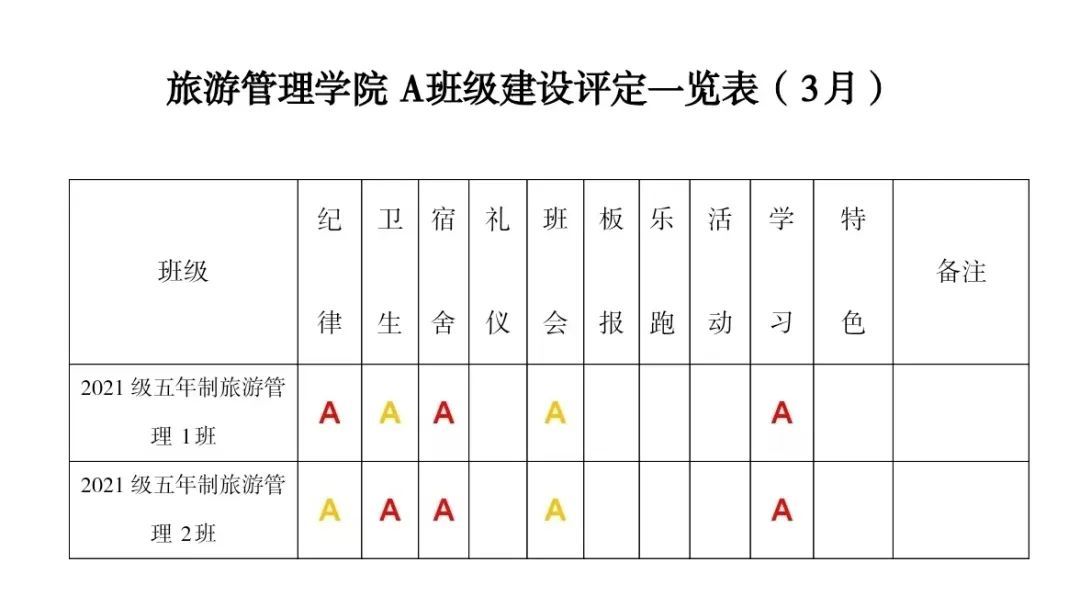 旅游管理学院 A班级建设评定一览表（3月）

| 班级 | 纪律 | 卫生 | 宿舍 | 礼仪 | 班会 | 板报 | 乐跑 | 活动 | 学习 | 特色 | 备注 |
|---|---|---|---|---|---|---|---|---|---|---|---|
| 2021 级五年制旅游管理 1班 | A | A | A |  | A |  |  |  | A |  |  |
| 2021 级五年制旅游管理 2班 | A | A | A |  | A |  |  |  | A |  |  |